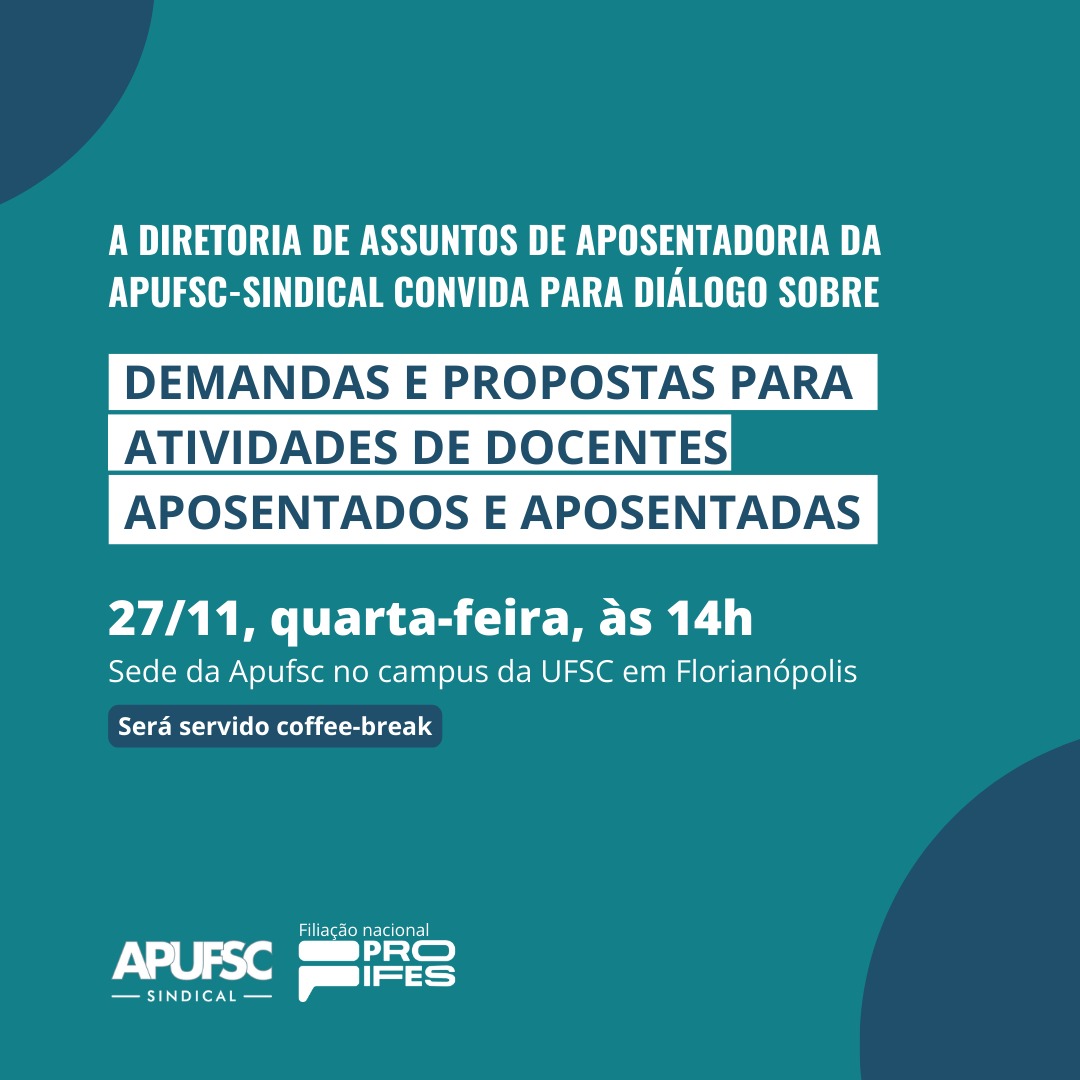 A DIRETORIA DE ASSUNTOS DE APOSENTADORIA DA APUFSC-SINDICAL CONVIDA PARA DIÁLOGO SOBRE

DEMANDAS E PROPOSTAS PARA ATIVIDADES DE DOCENTES APOSENTADOS E APOSENTADAS

27/11, quarta-feira, às 14h

Sede da Apufsc no campus da UFSC em Florianópolis

Será servido coffee-break

APUFSC
SINDICAL

Filiação nacional
PRO
IFES